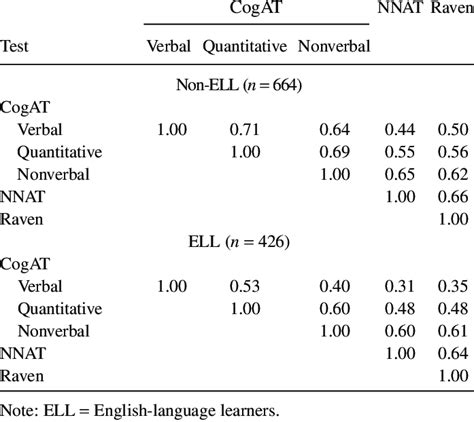 | Test | CogAT Verbal | CogAT Quantitative | CogAT Nonverbal | NNAT | Raven |
|---|---|---|---|---|---|
| Non-ELL ($n = 664$) | | | | | |
| CogAT | | | | | |
| Verbal | 1.00 | 0.71 | 0.64 | 0.44 | 0.50 |
| Quantitative | | 1.00 | 0.69 | 0.55 | 0.56 |
| Nonverbal | | | 1.00 | 0.65 | 0.62 |
| NNAT | | | | 1.00 | 0.66 |
| Raven | | | | | 1.00 |
| ELL ($n = 426$) | | | | | |
| CogAT | | | | | |
| Verbal | 1.00 | 0.53 | 0.40 | 0.31 | 0.35 |
| Quantitative | | 1.00 | 0.60 | 0.48 | 0.48 |
| Nonverbal | | | 1.00 | 0.60 | 0.61 |
| NNAT | | | | 1.00 | 0.64 |
| Raven | | | | | 1.00 |

Note: ELL = English-language learners.